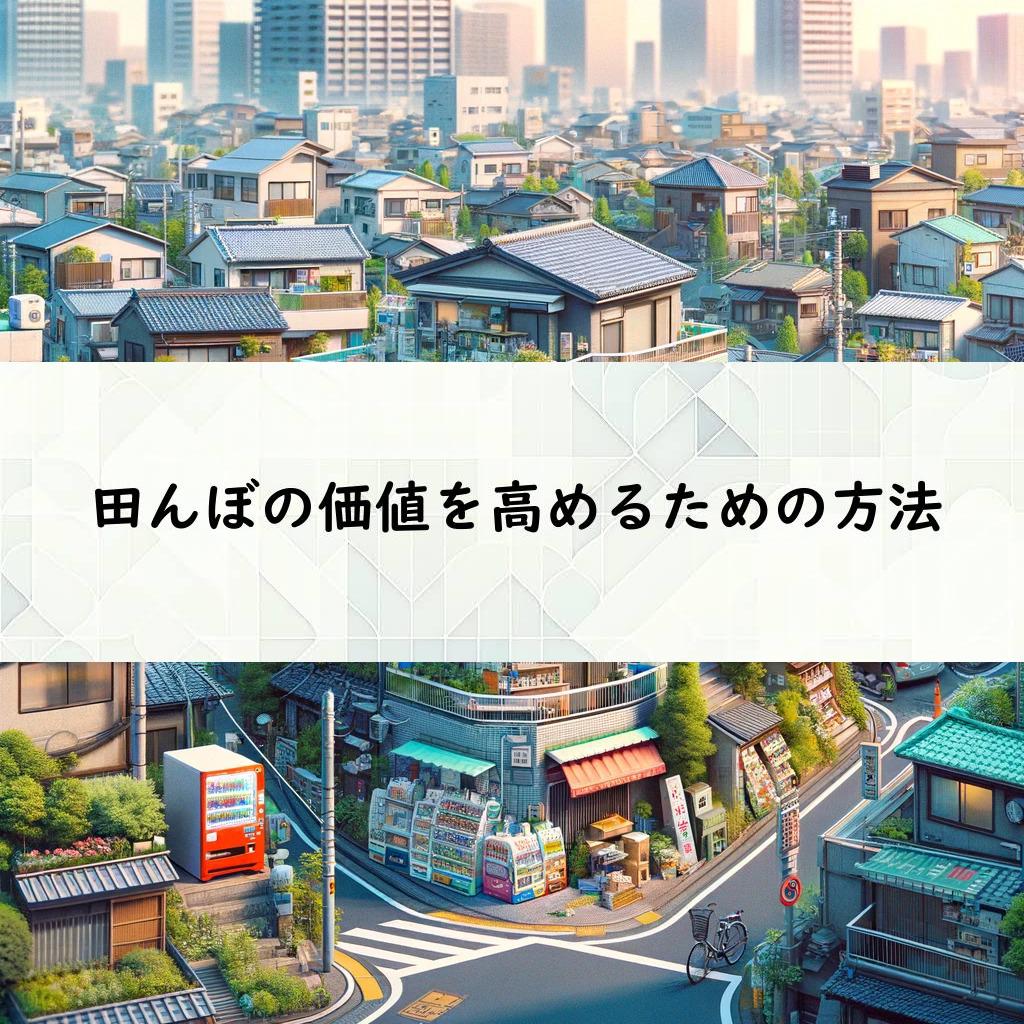 田んぼの価値を高めるための方法